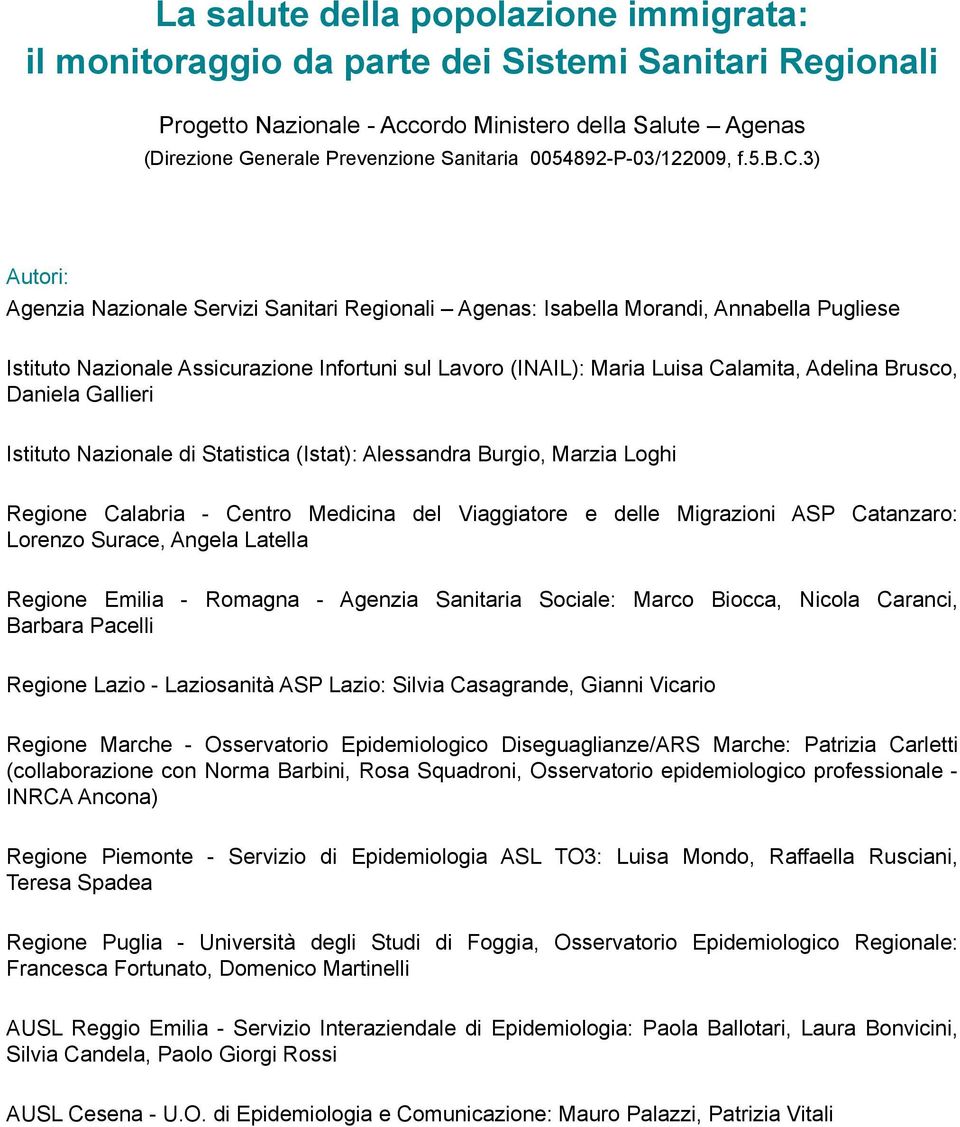 La salute della popolazione immigrata:
il monitoraggio da parte dei Sistemi Sanitari Regionali

Progetto Nazionale - Accordo Ministero della Salute – Agenas
(Direzione Generale Prevenzione Sanitaria 0054892-P-03/122009, f.5.B.C.3)

Autori:

Agenzia Nazionale Servizi Sanitari Regionali – Agenas: Isabella Morandi, Annabella Pugliese

Istituto Nazionale Assicurazione Infortuni sul Lavoro (INAIL): Maria Luisa Calamita, Adelina Brusco, Daniela Gallieri

Istituto Nazionale di Statistica (Istat): Alessandra Burgio, Marzia Loghi

Regione Calabria - Centro Medicina del Viaggiatore e delle Migrazioni ASP Catanzaro: Lorenzo Surace, Angela Latella

Regione Emilia - Romagna - Agenzia Sanitaria Sociale: Marco Biocca, Nicola Caranci, Barbara Pacelli

Regione Lazio - Laziosanità ASP Lazio: Silvia Casagrande, Gianni Vicario

Regione Marche - Osservatorio Epidemiologico Diseguaglianze/ARS Marche: Patrizia Carletti (collaborazione con Norma Barbini, Rosa Squadroni, Osservatorio epidemiologico professionale - INRCA Ancona)

Regione Piemonte - Servizio di Epidemiologia ASL TO3: Luisa Mondo, Raffaella Rusciani, Teresa Spadea

Regione Puglia - Università degli Studi di Foggia, Osservatorio Epidemiologico Regionale: Francesca Fortunato, Domenico Martinelli

AUSL Reggio Emilia - Servizio Interaziendale di Epidemiologia: Paola Ballotari, Laura Bonvicini, Silvia Candela, Paolo Giorgi Rossi

AUSL Cesena - U.O. di Epidemiologia e Comunicazione: Mauro Palazzi, Patrizia Vitali